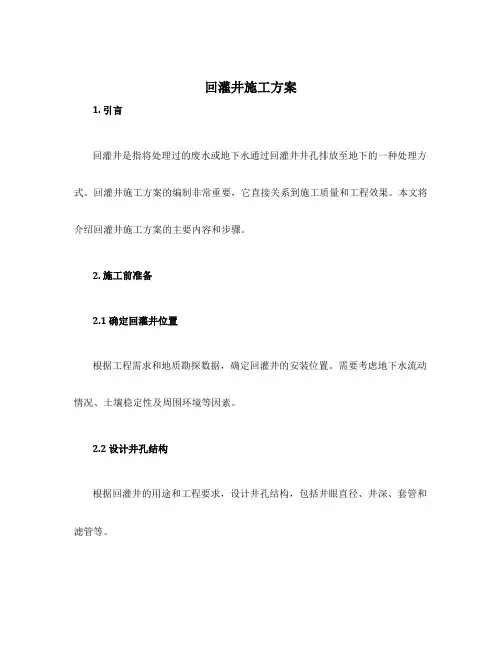 回灌井施工方案

1. 引言

回灌井是指将处理过的废水或地下水通过回灌井井孔排放至地下的一种处理方式。回灌井施工方案的编制非常重要，它直接关系到施工质量和工程效果。本文将介绍回灌井施工方案的主要内容和步骤。

2. 施工前准备

2.1 确定回灌井位置

根据工程需求和地质勘探数据，确定回灌井的安装位置。需要考虑地下水流动情况、土壤稳定性及周围环境等因素。

2.2 设计井孔结构

根据回灌井的用途和工程要求，设计井孔结构，包括井眼直径、井深、套管和滤管等。